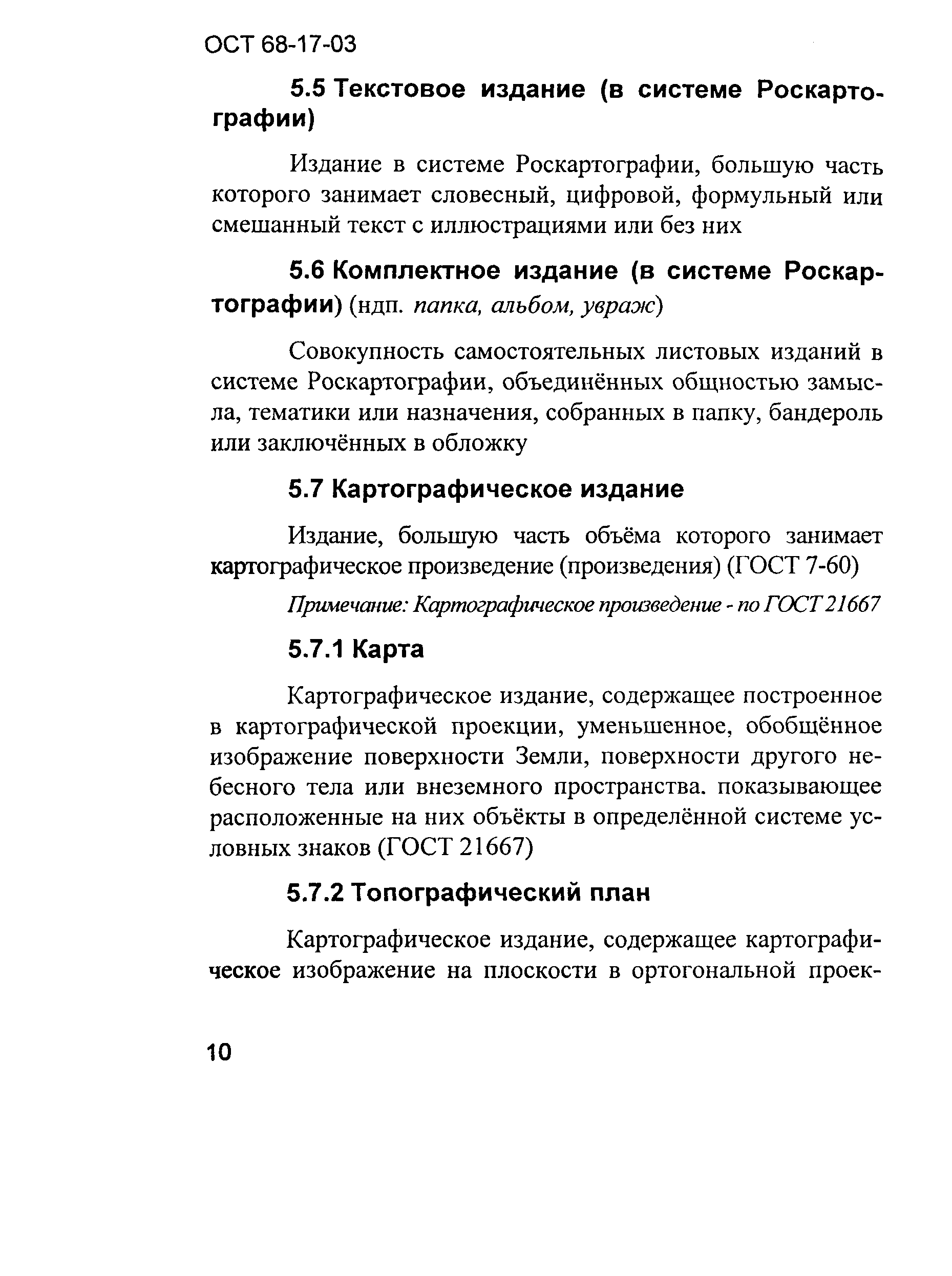 ОСТ 68-17-03

5.5 Текстовое издание (в системе Роскартографии)

Издание в системе Роскартографии, большую часть которого занимает словесный, цифровой, формульный или смешанный текст с иллюстрациями или без них

5.6 Комплектное издание (в системе Роскартографии) (ндп. папка, альбом, увраж)

Совокупность самостоятельных листовых изданий в системе Роскартографии, объединённых общностью замысла, тематики или назначения, собранных в папку, бандероль или заключённых в обложку

5.7 Картографическое издание

Издание, большую часть объёма которого занимает картографическое произведение (произведения) (ГОСТ 7-60)

Примечание: Картографическое произведение - по ГОСТ 21667

5.7.1 Карта

Картографическое издание, содержащее построенное в картографической проекции, уменьшенное, обобщённое изображение поверхности Земли, поверхности другого небесного тела или внеземного пространства. показывающее расположенные на них объёкты в определённой системе условных знаков (ГОСТ 21667)

5.7.2 Топографический план

Картографическое издание, содержащее картографическое изображение на плоскости в ортогональной проек-

10